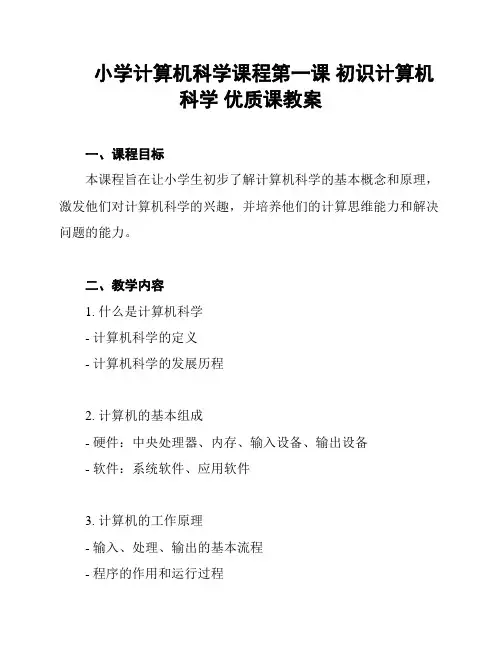 小学计算机科学课程第一课 初识计算机科学 优质课教案

一、课程目标

本课程旨在让小学生初步了解计算机科学的基本概念和原理，激发他们对计算机科学的兴趣，并培养他们的计算思维能力和解决问题的能力。

二、教学内容

1. 什么是计算机科学

- 计算机科学的定义

- 计算机科学的发展历程

2. 计算机的基本组成

- 硬件：中央处理器、内存、输入设备、输出设备

- 软件：系统软件、应用软件

3. 计算机的工作原理

- 输入、处理、输出的基本流程

- 程序的作用和运行过程